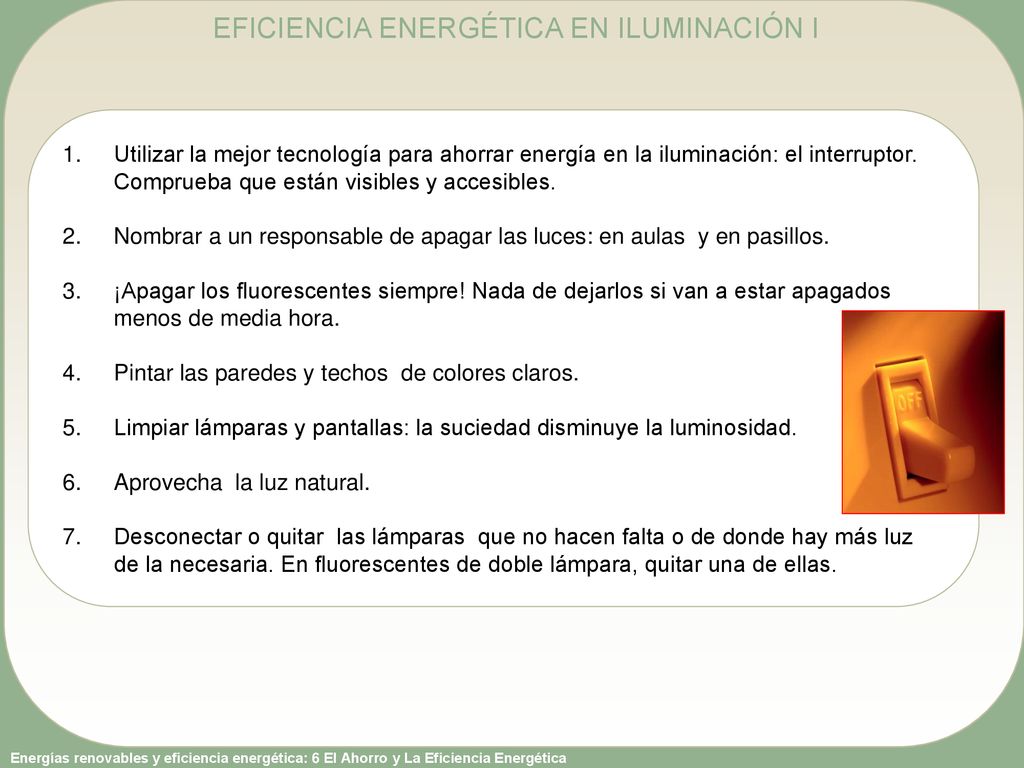 EFICIENCIA ENERGÉTICA EN ILUMINACIÓN I

1. Utilizar la mejor tecnología para ahorrar energía en la iluminación: el interruptor. Comprueba que están visibles y accesibles.

2. Nombrar a un responsable de apagar las luces: en aulas y en pasillos.

3. ¡Apagar los fluorescentes siempre! Nada de dejarlos si van a estar apagados menos de media hora.

4. Pintar las paredes y techos de colores claros.

5. Limpiar lámparas y pantallas: la suciedad disminuye la luminosidad.

6. Aprovecha la luz natural.

7. Desconectar o quitar las lámparas que no hacen falta o de donde hay más luz de la necesaria. En fluorescentes de doble lámpara, quitar una de ellas.

OFF

Energías renovables y eficiencia energética: 6 El Ahorro y La Eficiencia Energética